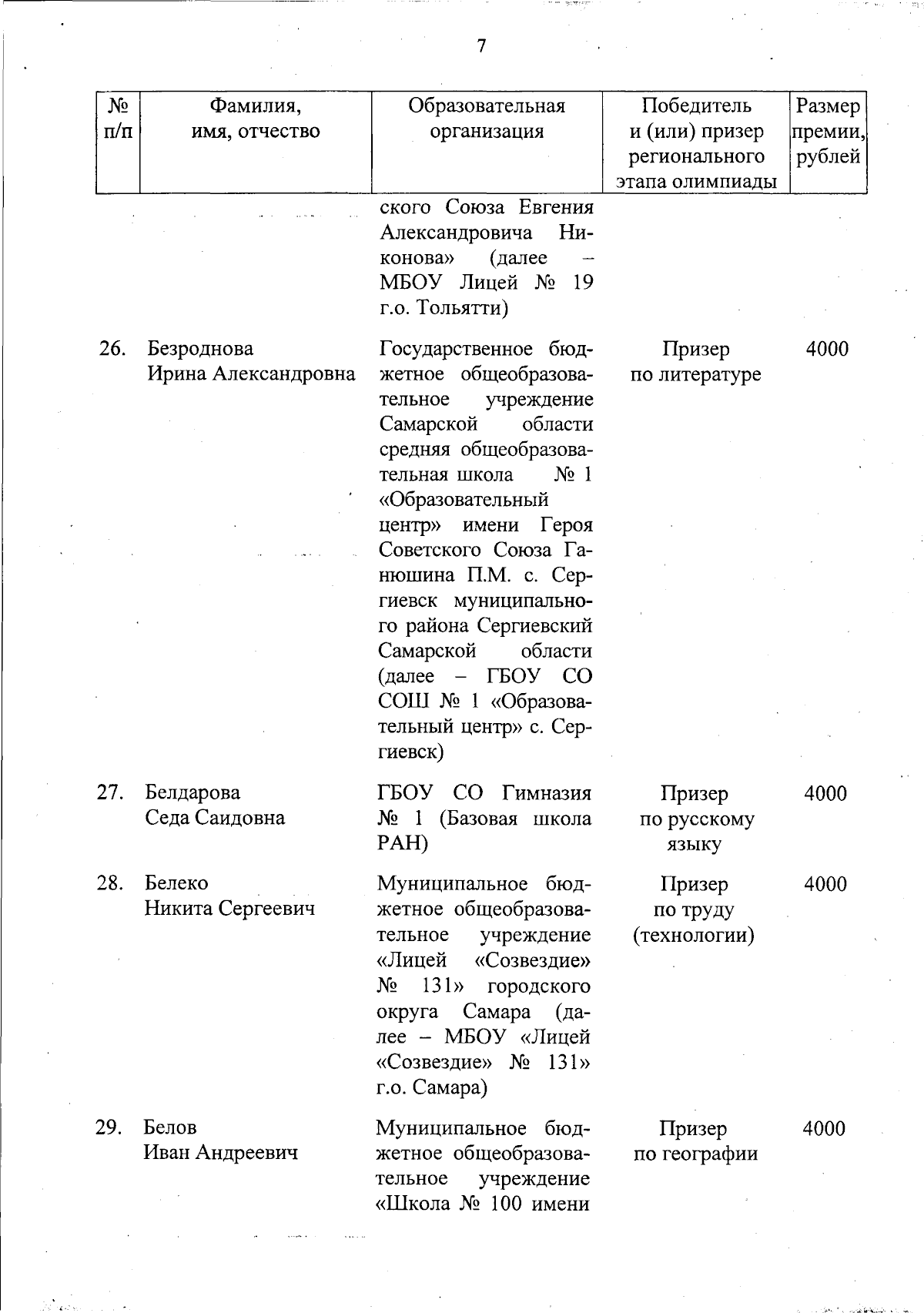 7

| № п/п | Фамилия, имя, отчество | Образовательная организация | Победитель и (или) призер регионального этапа олимпиады | Размер премии, рублей |
|---|---|---|---|---|
| | | ского Союза Евгения Александровича Никонова» (далее – МБОУ Лицей № 19 г.о. Тольятти) | | |
| 26. | Безроднова Ирина Александровна | Государственное бюджетное общеобразовательное учреждение Самарской области средняя общеобразовательная школа № 1 «Образовательный центр» имени Героя Советского Союза Ганюшина П.М. с. Сергиевск муниципального района Сергиевский Самарской области (далее – ГБОУ СО СОШ № 1 «Образовательный центр» с. Сергиевск) | Призер по литературе | 4000 |
| 27. | Белдарова Седа Саидовна | ГБОУ СО Гимназия № 1 (Базовая школа РАН) | Призер по русскому языку | 4000 |
| 28. | Белеко Никита Сергеевич | Муниципальное бюджетное общеобразовательное учреждение «Лицей «Созвездие» № 131» городского округа Самара (далее – МБОУ «Лицей «Созвездие» № 131» г.о. Самара) | Призер по труду (технологии) | 4000 |
| 29. | Белов Иван Андреевич | Муниципальное бюджетное общеобразовательное учреждение «Школа № 100 имени | Призер по географии | 4000 |